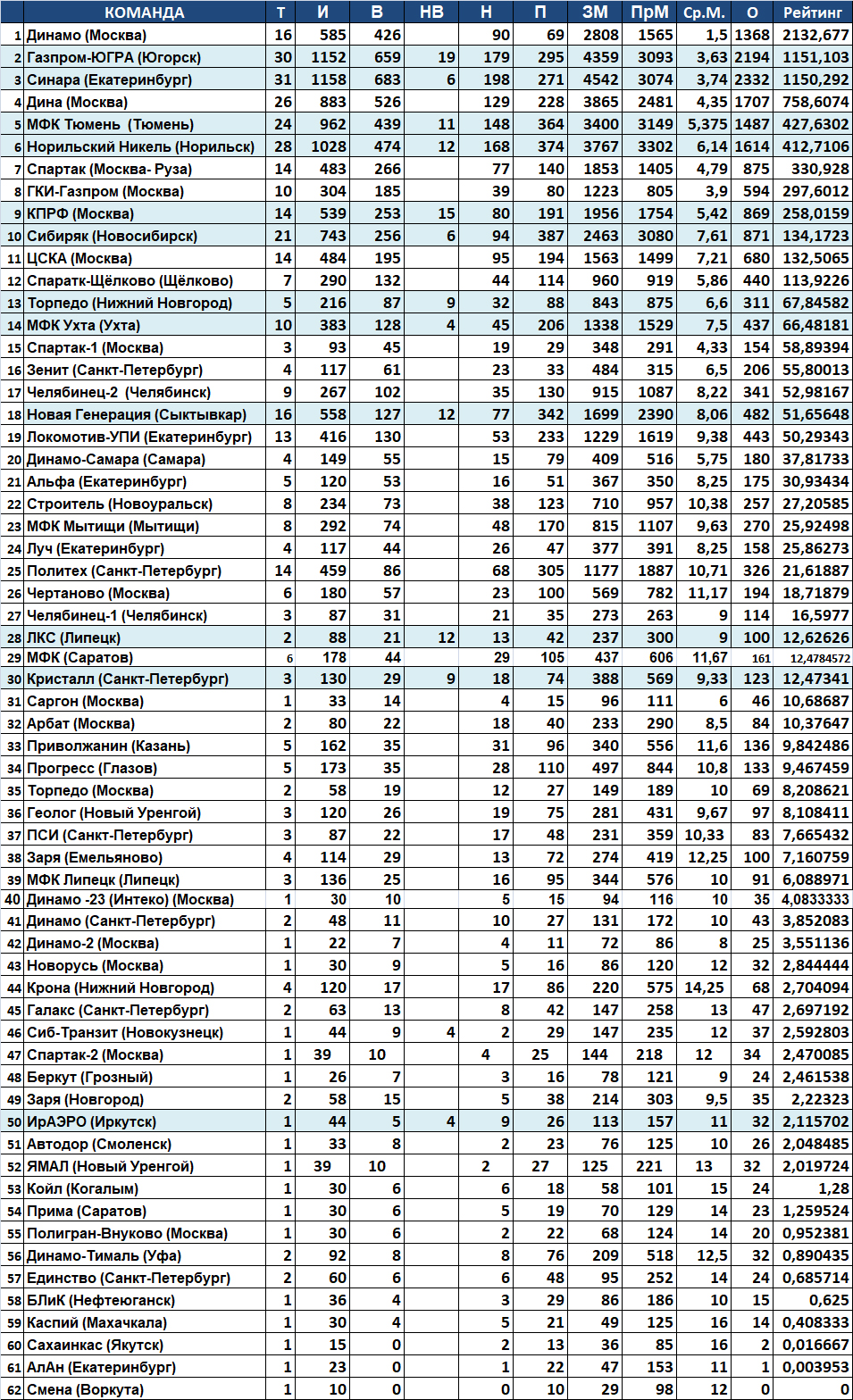 | | КОМАНДА | Т | И | В | НВ | Н | П | ЗМ | ПрМ | Ср.М. | О | Рейтинг |
|---|---|---|---|---|---|---|---|---|---|---|---|---|
| 1 | Динамо (Москва) | 16 | 585 | 426 | | 90 | 69 | 2808 | 1565 | 1,5 | 1368 | 2132,677 |
| 2 | Газпром-ЮГРА (Югорск) | 30 | 1152 | 659 | 19 | 179 | 295 | 4359 | 3093 | 3,63 | 2194 | 1151,103 |
| 3 | Синара (Екатеринбург) | 31 | 1158 | 683 | 6 | 198 | 271 | 4542 | 3074 | 3,74 | 2332 | 1150,292 |
| 4 | Дина (Москва) | 26 | 883 | 526 | | 129 | 228 | 3865 | 2481 | 4,35 | 1707 | 758,6074 |
| 5 | МФК Тюмень (Тюмень) | 24 | 962 | 439 | 11 | 148 | 364 | 3400 | 3149 | 5,375 | 1487 | 427,6302 |
| 6 | Норильский Никель (Норильск) | 28 | 1028 | 474 | 12 | 168 | 374 | 3767 | 3302 | 6,14 | 1614 | 412,7106 |
| 7 | Спартак (Москва- Руза) | 14 | 483 | 266 | | 77 | 140 | 1853 | 1405 | 4,79 | 875 | 330,928 |
| 8 | ГКИ-Газпром (Москва) | 10 | 304 | 185 | | 39 | 80 | 1223 | 805 | 3,9 | 594 | 297,6012 |
| 9 | КПРФ (Москва) | 14 | 539 | 253 | 15 | 80 | 191 | 1956 | 1754 | 5,42 | 869 | 258,0159 |
| 10 | Сибиряк (Новосибирск) | 21 | 743 | 256 | 6 | 94 | 387 | 2463 | 3080 | 7,61 | 871 | 134,1723 |
| 11 | ЦСКА (Москва) | 14 | 484 | 195 | | 95 | 194 | 1563 | 1499 | 7,21 | 680 | 132,5065 |
| 12 | Спаратк-Щёлково (Щёлково) | 7 | 290 | 132 | | 44 | 114 | 960 | 919 | 5,86 | 440 | 113,9226 |
| 13 | Торпедо (Нижний Новгород) | 5 | 216 | 87 | 9 | 32 | 88 | 843 | 875 | 6,6 | 311 | 67,84582 |
| 14 | МФК Ухта (Ухта) | 10 | 383 | 128 | 4 | 45 | 206 | 1338 | 1529 | 7,5 | 437 | 66,48181 |
| 15 | Спартак-1 (Москва) | 3 | 93 | 45 | | 19 | 29 | 348 | 291 | 4,33 | 154 | 58,89394 |
| 16 | Зенит (Санкт-Петербург) | 4 | 117 | 61 | | 23 | 33 | 484 | 315 | 6,5 | 206 | 55,80013 |
| 17 | Челябинец-2 (Челябинск) | 9 | 267 | 102 | | 35 | 130 | 915 | 1087 | 8,22 | 341 | 52,98167 |
| 18 | Новая Генерация (Сыктывкар) | 16 | 558 | 127 | 12 | 77 | 342 | 1699 | 2390 | 8,06 | 482 | 51,65648 |
| 19 | Локомотив-УПИ (Екатеринбург) | 13 | 416 | 130 | | 53 | 233 | 1229 | 1619 | 9,38 | 443 | 50,29343 |
| 20 | Динамо-Самара (Самара) | 4 | 149 | 55 | | 15 | 79 | 409 | 516 | 5,75 | 180 | 37,81733 |
| 21 | Альфа (Екатеринбург) | 5 | 120 | 53 | | 16 | 51 | 367 | 350 | 8,25 | 175 | 30,93434 |
| 22 | Строитель (Новоуральск) | 8 | 234 | 73 | | 38 | 123 | 710 | 957 | 10,38 | 257 | 27,20585 |
| 23 | МФК Мытищи (Мытищи) | 8 | 292 | 74 | | 48 | 170 | 815 | 1107 | 9,63 | 270 | 25,92498 |
| 24 | Луч (Екатеринбург) | 4 | 117 | 44 | | 26 | 47 | 377 | 391 | 8,25 | 158 | 25,86273 |
| 25 | Политех (Санкт-Петербург) | 14 | 459 | 86 | | 68 | 305 | 1177 | 1887 | 10,71 | 326 | 21,61887 |
| 26 | Чертаново (Москва) | 6 | 180 | 57 | | 23 | 100 | 569 | 782 | 11,17 | 194 | 18,71879 |
| 27 | Челябинец-1 (Челябинск) | 3 | 87 | 31 | | 21 | 35 | 273 | 263 | 9 | 114 | 16,5977 |
| 28 | ЛКС (Липецк) | 2 | 88 | 21 | 12 | 13 | 42 | 237 | 300 | 9 | 100 | 12,62626 |
| 29 | МФК (Саратов) | 6 | 178 | 44 | | 29 | 105 | 437 | 606 | 11,67 | 161 | 12,4784572 |
| 30 | Кристалл (Санкт-Петербург) | 3 | 130 | 29 | 9 | 18 | 74 | 388 | 569 | 9,33 | 123 | 12,47341 |
| 31 | Саргон (Москва) | 1 | 33 | 14 | | 4 | 15 | 96 | 111 | 6 | 46 | 10,68687 |
| 32 | Арбат (Москва) | 2 | 80 | 22 | | 18 | 40 | 233 | 290 | 8,5 | 84 | 10,37647 |
| 33 | Приволжанин (Казань) | 5 | 162 | 35 | | 31 | 96 | 340 | 556 | 11,6 | 136 | 9,842486 |
| 34 | Прогресс (Глазов) | 5 | 173 | 35 | | 28 | 110 | 497 | 844 | 10,8 | 133 | 9,467459 |
| 35 | Торпедо (Москва) | 2 | 58 | 19 | | 12 | 27 | 149 | 189 | 10 | 69 | 8,208621 |
| 36 | Геолог (Новый Уренгой) | 3 | 120 | 26 | | 19 | 75 | 281 | 431 | 9,67 | 97 | 8,108411 |
| 37 | ПСИ (Санкт-Петербург) | 3 | 87 | 22 | | 17 | 48 | 231 | 359 | 10,33 | 83 | 7,665432 |
| 38 | Заря (Емельяново) | 4 | 114 | 29 | | 13 | 72 | 274 | 419 | 12,25 | 100 | 7,160759 |
| 39 | МФК Липецк (Липецк) | 3 | 136 | 25 | | 16 | 95 | 344 | 576 | 10 | 91 | 6,088971 |
| 40 | Динамо -23 (Интеко) (Москва) | 1 | 30 | 10 | | 5 | 15 | 94 | 116 | 10 | 35 | 4,0833333 |
| 41 | Динамо (Санкт-Петербург) | 2 | 48 | 11 | | 10 | 27 | 131 | 172 | 10 | 43 | 3,852083 |
| 42 | Динамо-2 (Москва) | 1 | 22 | 7 | | 4 | 11 | 72 | 86 | 8 | 25 | 3,551136 |
| 43 | Новорусь (Москва) | 1 | 30 | 9 | | 5 | 16 | 86 | 120 | 12 | 32 | 2,844444 |
| 44 | Крона (Нижний Новгород) | 4 | 120 | 17 | | 17 | 86 | 220 | 575 | 14,25 | 68 | 2,704094 |
| 45 | Галакс (Санкт-Петербург) | 2 | 63 | 13 | | 8 | 42 | 147 | 258 | 13 | 47 | 2,697192 |
| 46 | Сиб-Транзит (Новокузнецк) | 1 | 44 | 9 | 4 | 2 | 29 | 147 | 235 | 12 | 37 | 2,592803 |
| 47 | Спартак-2 (Москва) | 1 | 39 | 10 | | 4 | 25 | 144 | 218 | 12 | 34 | 2,470085 |
| 48 | Беркут (Грозный) | 1 | 26 | 7 | | 3 | 16 | 78 | 121 | 9 | 24 | 2,461538 |
| 49 | Заря (Новгород) | 2 | 58 | 15 | | 5 | 38 | 214 | 303 | 9,5 | 35 | 2,22323 |
| 50 | ИрАЭРО (Иркутск) | 1 | 44 | 5 | 4 | 9 | 26 | 113 | 157 | 11 | 32 | 2,115702 |
| 51 | Автодор (Смоленск) | 1 | 33 | 8 | | 2 | 23 | 76 | 125 | 10 | 26 | 2,048485 |
| 52 | ЯМАЛ (Новый Уренгой) | 1 | 39 | 10 | | 2 | 27 | 125 | 221 | 13 | 32 | 2,019724 |
| 53 | Койл (Когалым) | 1 | 30 | 6 | | 6 | 18 | 58 | 101 | 15 | 24 | 1,28 |
| 54 | Прима (Саратов) | 1 | 30 | 6 | | 5 | 19 | 70 | 129 | 14 | 23 | 1,259524 |
| 55 | Полигран-Внуково (Москва) | 1 | 30 | 6 | | 2 | 22 | 68 | 124 | 14 | 20 | 0,952381 |
| 56 | Динамо-Тималь (Уфа) | 2 | 92 | 8 | | 8 | 76 | 209 | 518 | 12,5 | 32 | 0,890435 |
| 57 | Единство (Санкт-Петербург) | 2 | 60 | 6 | | 6 | 48 | 95 | 252 | 14 | 24 | 0,685714 |
| 58 | БЛиК (Нефтеюганск) | 1 | 36 | 4 | | 3 | 29 | 86 | 186 | 10 | 15 | 0,625 |
| 59 | Каспий (Махачкала) | 1 | 30 | 4 | | 5 | 21 | 49 | 125 | 16 | 14 | 0,408333 |
| 60 | Сахаинкас (Якутск) | 1 | 15 | 0 | | 2 | 13 | 36 | 85 | 16 | 2 | 0,016667 |
| 61 | АлАн (Екатеринбург) | 1 | 23 | 0 | | 1 | 22 | 47 | 153 | 11 | 1 | 0,003953 |
| 62 | Смена (Воркута) | 1 | 10 | 0 | | 0 | 10 | 29 | 98 | 12 | 0 | 0 |